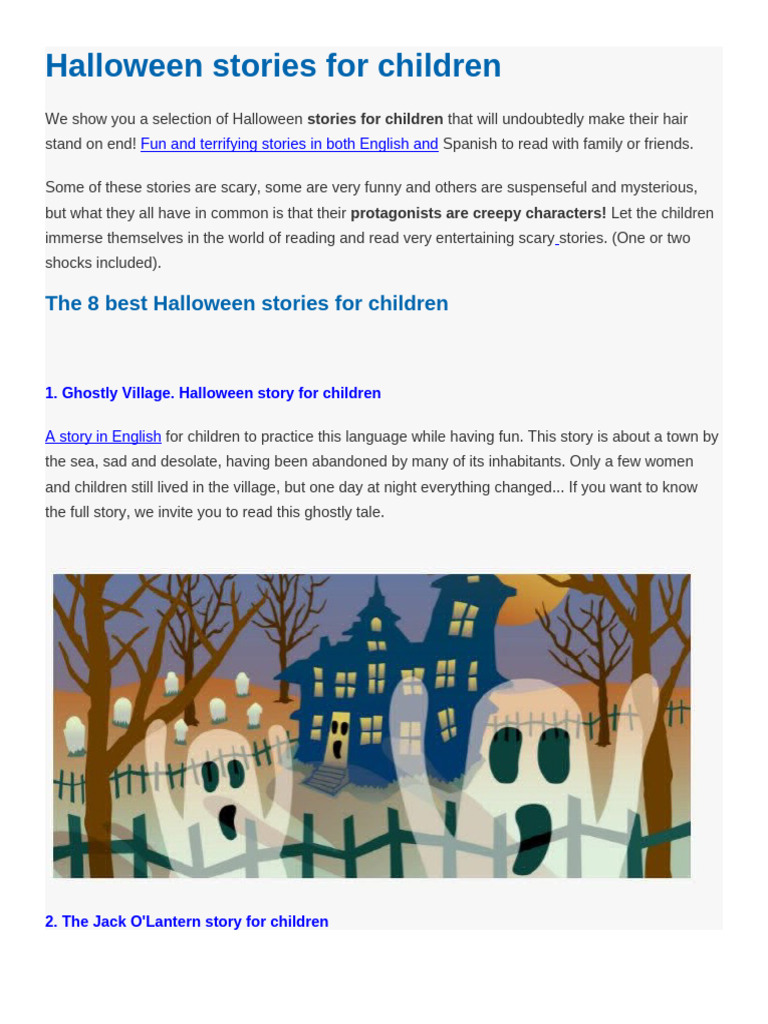 Halloween stories for children

We show you a selection of Halloween stories for children that will undoubtedly make their hair stand on end! Fun and terrifying stories in both English and Spanish to read with family or friends.

Some of these stories are scary, some are very funny and others are suspenseful and mysterious, but what they all have in common is that their protagonists are creepy characters! Let the children immerse themselves in the world of reading and read very entertaining scary stories. (One or two shocks included).

The 8 best Halloween stories for children

1. Ghostly Village. Halloween story for children

A story in English for children to practice this language while having fun. This story is about a town by the sea, sad and desolate, having been abandoned by many of its inhabitants. Only a few women and children still lived in the village, but one day at night everything changed... If you want to know the full story, we invite you to read this ghostly tale.

2. The Jack O'Lantern story for children